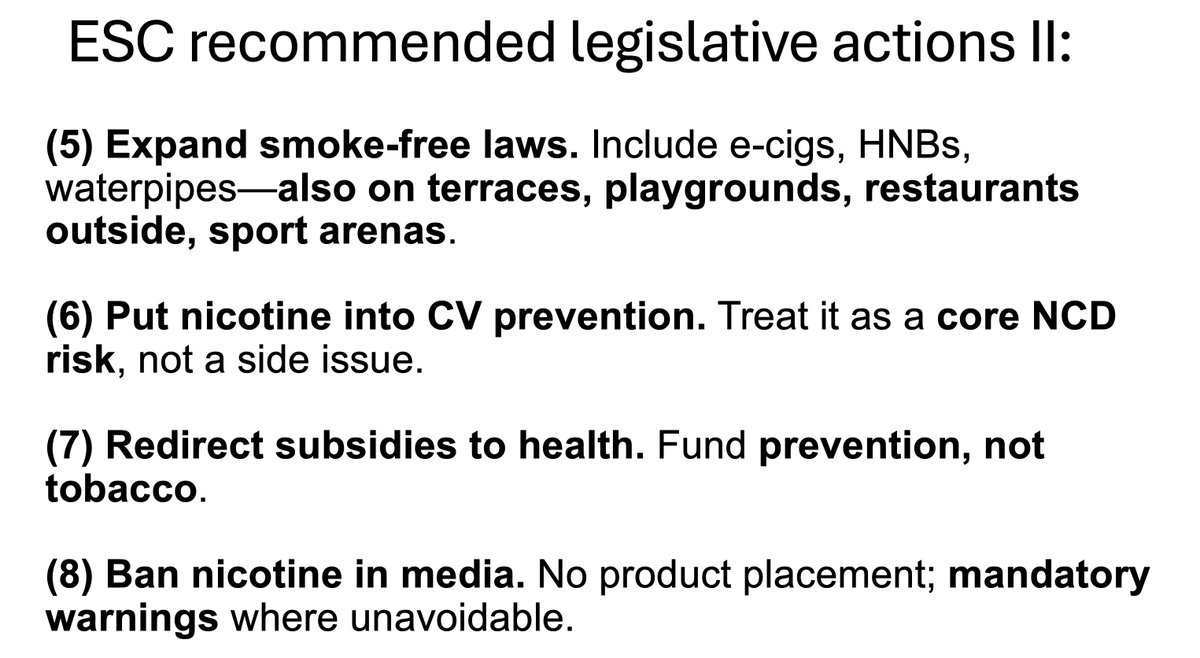 ESC recommended legislative actions II:

(5) Expand smoke-free laws. Include e-cigs, HNBs, waterpipes—also on terraces, playgrounds, restaurants outside, sport arenas.

(6) Put nicotine into CV prevention. Treat it as a core NCD risk, not a side issue.

(7) Redirect subsidies to health. Fund prevention, not tobacco.

(8) Ban nicotine in media. No product placement; mandatory warnings where unavoidable.